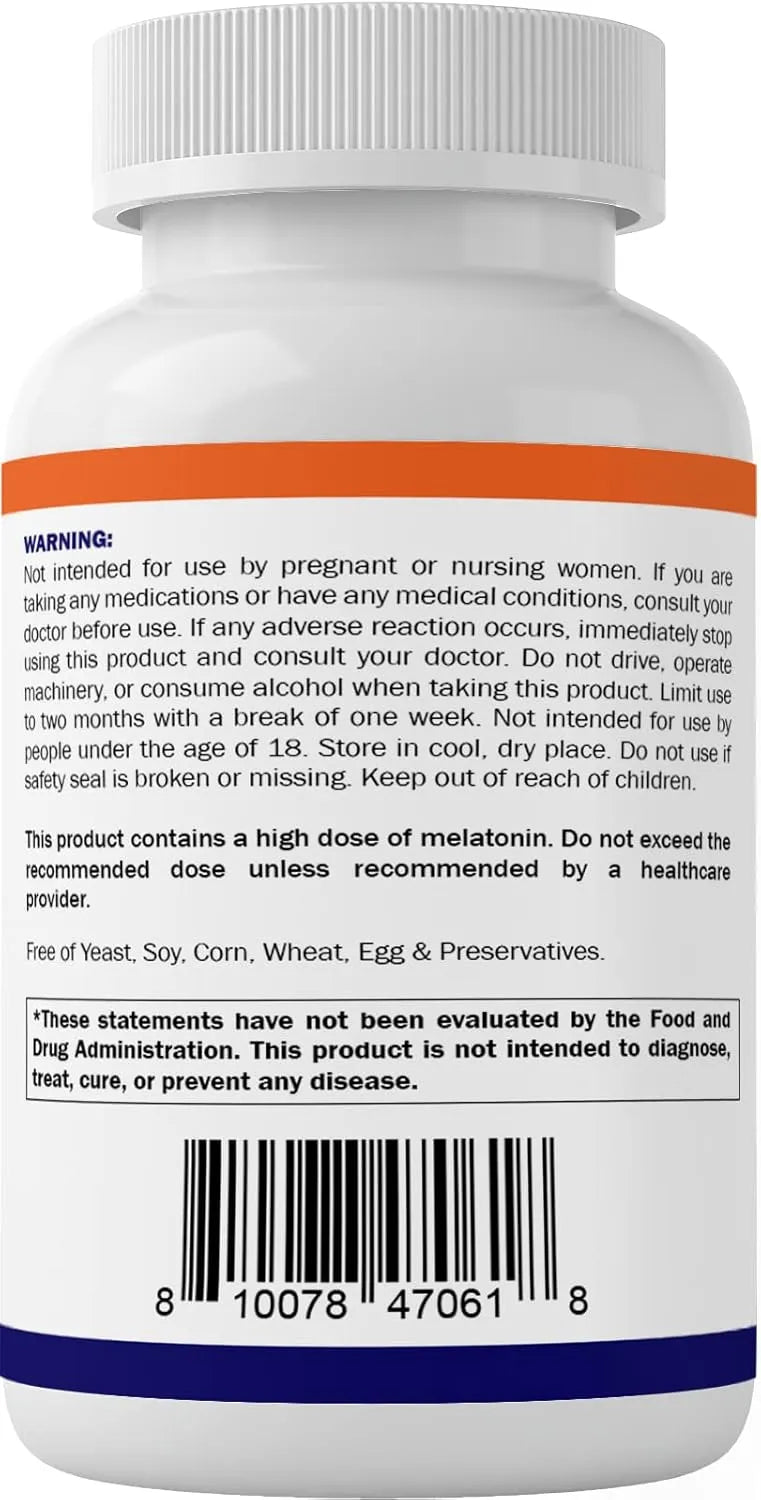 WARNING:
Not intended for use by pregnant or nursing women. If you are taking any medications or have any medical conditions, consult your doctor before use. If any adverse reaction occurs, immediately stop using this product and consult your doctor. Do not drive, operate machinery, or consume alcohol when taking this product. Limit use to two months with a break of one week. Not intended for use by people under the age of 18. Store in cool, dry place. Do not use if safety seal is broken or missing. Keep out of reach of children.

This product contains a high dose of melatonin. Do not exceed the recommended dose unless recommended by a healthcare provider.

Free of Yeast, Soy, Corn, Wheat, Egg & Preservatives.

*These statements have not been evaluated by the Food and Drug Administration. This product is not intended to diagnose, treat, cure, or prevent any disease.

8 10078 47061 8